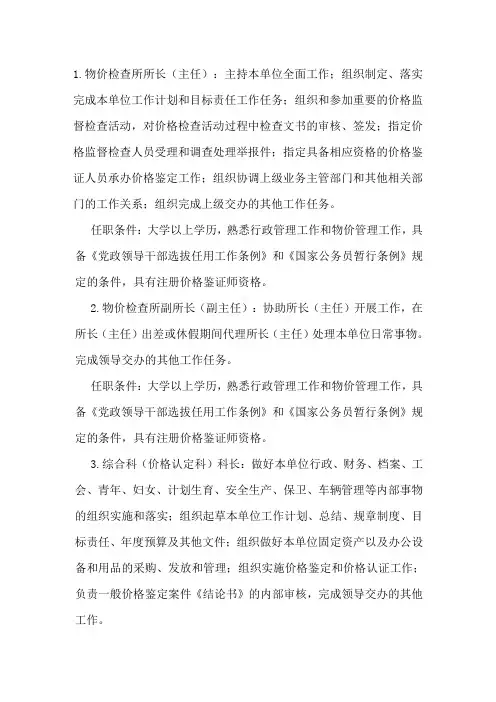 1.物价检查所所长（主任）：主持本单位全面工作；组织制定、落实完成本单位工作计划和目标责任工作任务；组织和参加重要的价格监督检查活动，对价格检查活动过程中检查文书的审核、签发；指定价格监督检查人员受理和调查处理举报件；指定具备相应资格的价格鉴证人员承办价格鉴定工作；组织协调上级业务主管部门和其他相关部门的工作关系；组织完成上级交办的其他工作任务。

任职条件：大学以上学历，熟悉行政管理工作和物价管理工作，具备《党政领导干部选拔任用工作条例》和《国家公务员暂行条例》规定的条件，具有注册价格鉴证师资格。

2.物价检查所副所长（副主任）：协助所长（主任）开展工作，在所长（主任）出差或休假期间代理所长（主任）处理本单位日常事物。完成领导交办的其他工作任务。

任职条件：大学以上学历，熟悉行政管理工作和物价管理工作，具备《党政领导干部选拔任用工作条例》和《国家公务员暂行条例》规定的条件，具有注册价格鉴证师资格。

3.综合科（价格认定科）科长：做好本单位行政、财务、档案、工会、青年、妇女、计划生育、安全生产、保卫、车辆管理等内部事物的组织实施和落实；组织起草本单位工作计划、总结、规章制度、目标责任、年度预算及其他文件；组织做好本单位固定资产以及办公设备和用品的采购、发放和管理；组织实施价格鉴定和价格认证工作；负责一般价格鉴定案件《结论书》的内部审核，完成领导交办的其他工作。